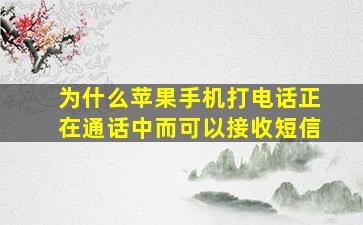 为什么苹果手机打电话正在通话中而可以接收短信